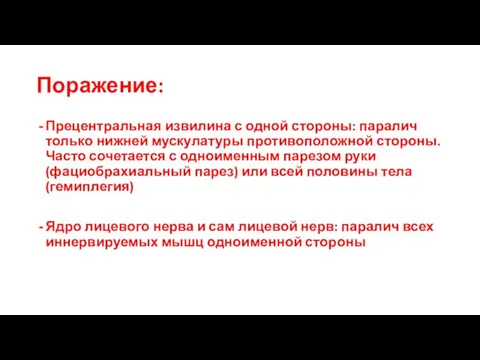 Поражение:

- Прецентральная извилина с одной стороны: паралич только нижней мускулатуры противоположной стороны. Часто сочетается с одноименным парезом руки (фациобрахиальный парез) или всей половины тела (гемиплегия)

- Ядро лицевого нерва и сам лицевой нерв: паралич всех иннервируемых мышц одноименной стороны